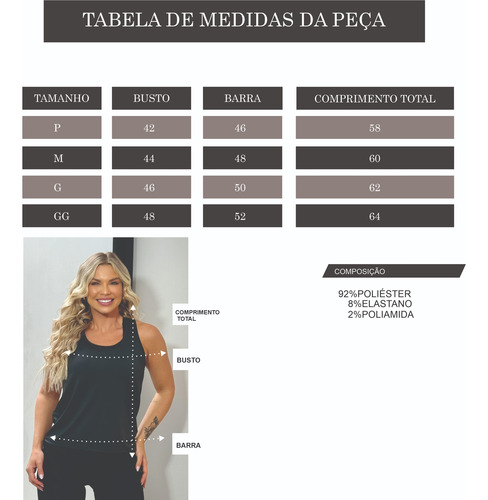 TABELA DE MEDIDAS DA PEÇA

| TAMANHO | BUSTO | BARRA | COMPRIMENTO TOTAL |
|---|---|---|---|
| P | 42 | 46 | 58 |
| M | 44 | 48 | 60 |
| G | 46 | 50 | 62 |
| GG | 48 | 52 | 64 |

COMPRIMENTO TOTAL

BUSTO

BARRA

COMPOSIÇÃO

92%POLIÉSTER
8%ELASTANO
2%POLIAMIDA